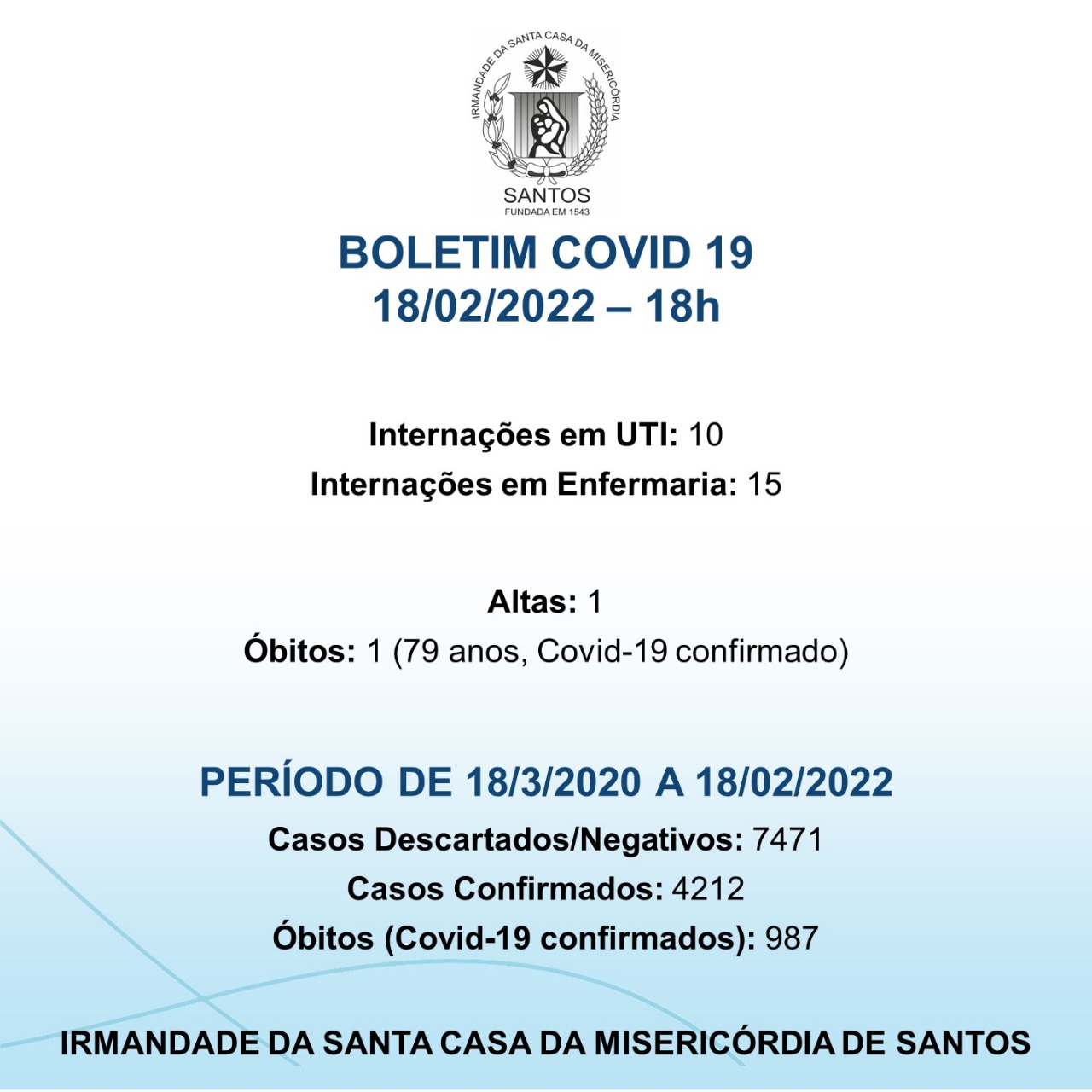 IRMANDADE DA SANTA CASA DA MISERICÓRDIA
SANTOS
FUNDADA EM 1543

BOLETIM COVID 19
18/02/2022 – 18h

Internações em UTI: 10
Internações em Enfermaria: 15

Altas: 1
Óbitos: 1 (79 anos, Covid-19 confirmado)

PERÍODO DE 18/3/2020 A 18/02/2022
Casos Descartados/Negativos: 7471
Casos Confirmados: 4212
Óbitos (Covid-19 confirmados): 987

IRMANDADE DA SANTA CASA DA MISERICÓRDIA DE SANTOS